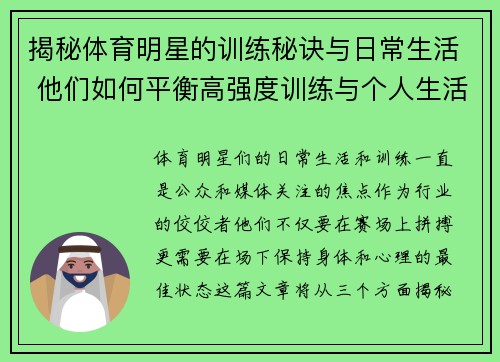 揭秘体育明星的训练秘诀与日常生活 他们如何平衡高强度训练与个人生活

体育明星们的日常生活和训练一直是公众和媒体关注的焦点作为行业的佼佼者他们不仅要在赛场上拼搏更需要在场下保持身体和心理的最佳状态这篇文章将从三个方面揭秘